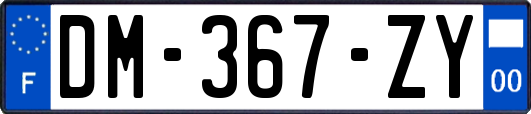 F

DM-367-ZY

00